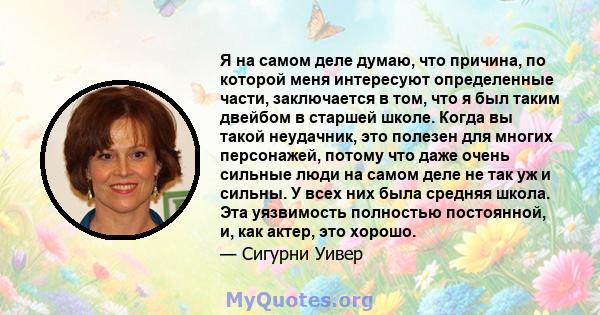 Я на самом деле думаю, что причина, по которой меня интересуют определенные части, заключается в том, что я был таким двейбом в старшей школе. Когда вы такой неудачник, это полезен для многих персонажей, потому что даже очень сильные люди на самом деле не так уж и сильны. У всех них была средняя школа. Эта уязвимость полностью постоянной, и, как актер, это хорошо.
— Сигурни Уивер

MyQuotes.org